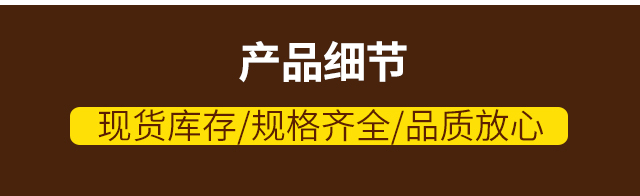 产品细节

现货库存/规格齐全/品质放心